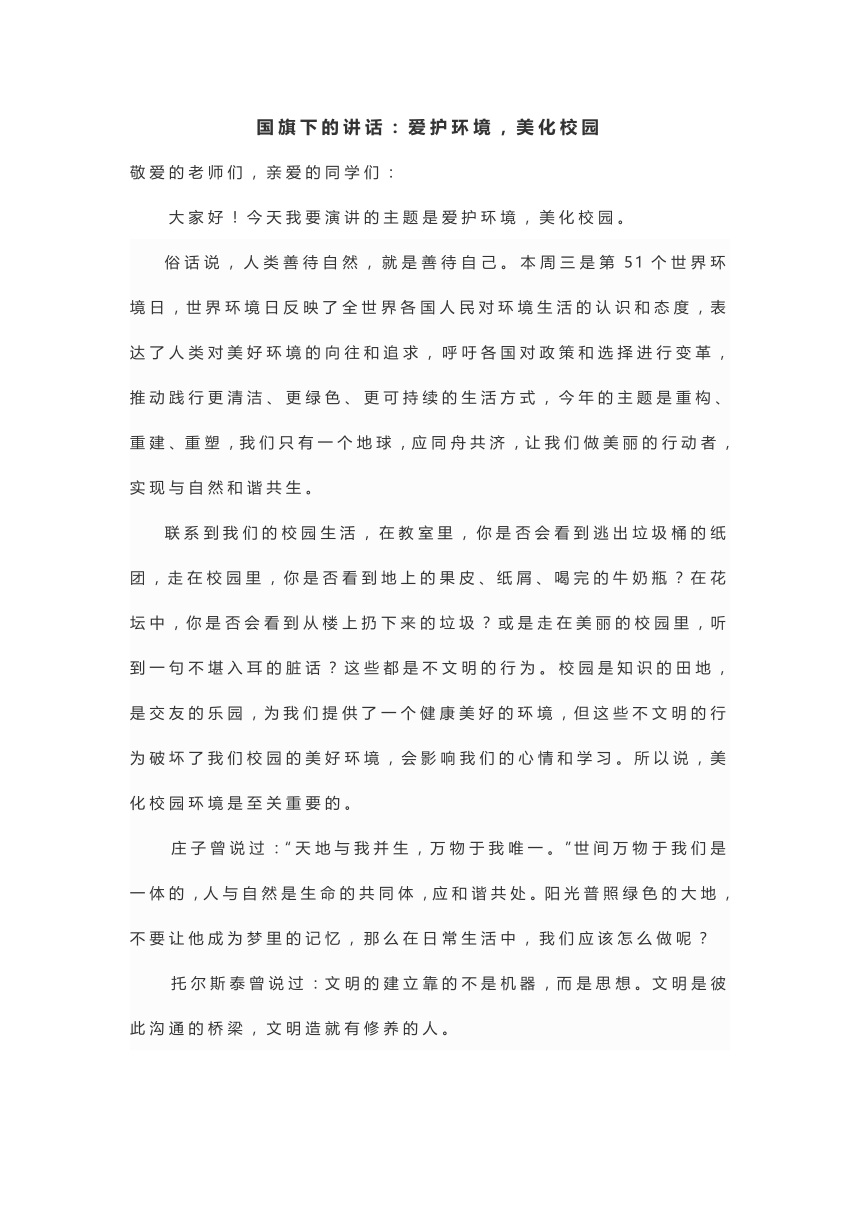 国旗下的讲话：爱护环境，美化校园

敬爱的老师们，亲爱的同学们：

大家好！今天我要演讲的主题是爱护环境，美化校园。

俗话说，人类善待自然，就是善待自己。本周三是第 51 个世界环境日，世界环境日反映了全世界各国人民对环境生活的认识和态度，表达了人类对美好环境的向往和追求，呼吁各国对政策和选择进行变革，推动践行更清洁、更绿色、更可持续的生活方式，今年的主题是重构、重建、重塑，我们只有一个地球，应同舟共济，让我们做美丽的行动者，实现与自然和谐共生。

联系到我们的校园生活，在教室里，你是否会看到逃出垃圾桶的纸团，走在校园里，你是否看到地上的果皮、纸屑、喝完的牛奶瓶？在花坛中，你是否会看到从楼上扔下来的垃圾？或是走在美丽的校园里，听到一句不堪入耳的脏话？这些都是不文明的行为。校园是知识的田地，是交友的乐园，为我们提供了一个健康美好的环境，但这些不文明的行为破坏了我们校园的美好环境，会影响我们的心情和学习。所以说，美化校园环境是至关重要的。

庄子曾说过：“天地与我并生，万物于我唯一。”世间万物于我们是一体的，人与自然是生命的共同体，应和谐共处。阳光普照绿色的大地，不要让他成为梦里的记忆，那么在日常生活中，我们应该怎么做呢？

托尔斯泰曾说过：文明的建立靠的不是机器，而是思想。文明是彼此沟通的桥梁，文明造就有修养的人。